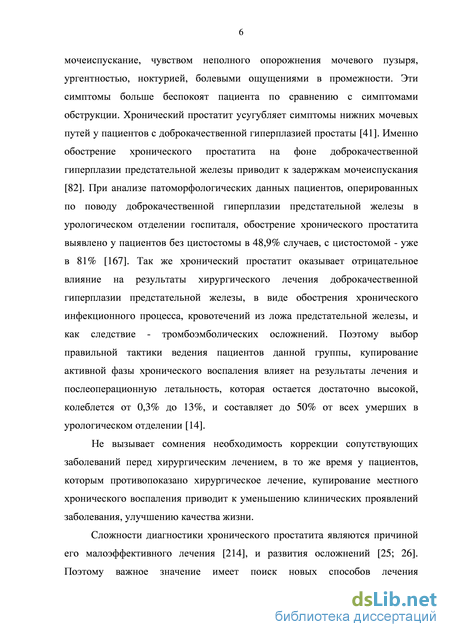 6

мочеиспускание, чувством неполного опорожнения мочевого пузыря, ургентностью, ноктурией, болевыми ощущениями в промежности. Эти симптомы больше беспокоят пациента по сравнению с симптомами обструкции. Хронический простатит усугубляет симптомы нижних мочевых путей у пациентов с доброкачественной гиперплазией простаты [41]. Именно обострение хронического простатита на фоне доброкачественной гиперплазии предстательной железы приводит к задержкам мочеиспускания [82]. При анализе патоморфологических данных пациентов, оперированных по поводу доброкачественной гиперплазии предстательной железы в урологическом отделении госпиталя, обострение хронического простатита выявлено у пациентов без цистостомы в 48,9% случаев, с цистостомой - уже в 81% [167]. Так же хронический простатит оказывает отрицательное влияние на результаты хирургического лечения доброкачественной гиперплазии предстательной железы, в виде обострения хронического инфекционного процесса, кровотечений из ложа предстательной железы, и как следствие - тромбоэмболических осложнений. Поэтому выбор правильной тактики ведения пациентов данной группы, купирование активной фазы хронического воспаления влияет на результаты лечения и послеоперационную летальность, которая остается достаточно высокой, колеблется от 0,3% до 13%, и составляет до 50% от всех умерших в урологическом отделении [14].

Не вызывает сомнения необходимость коррекции сопутствующих заболеваний перед хирургическим лечением, в то же время у пациентов, которым противопоказано хирургическое лечение, купирование местного хронического воспаления приводит к уменьшению клинических проявлений заболевания, улучшению качества жизни.

Сложности диагностики хронического простатита являются причиной его малоэффективного лечения [214], и развития осложнений [25; 26]. Поэтому важное значение имеет поиск новых способов лечения

dsLib.net
библиотека диссертаций